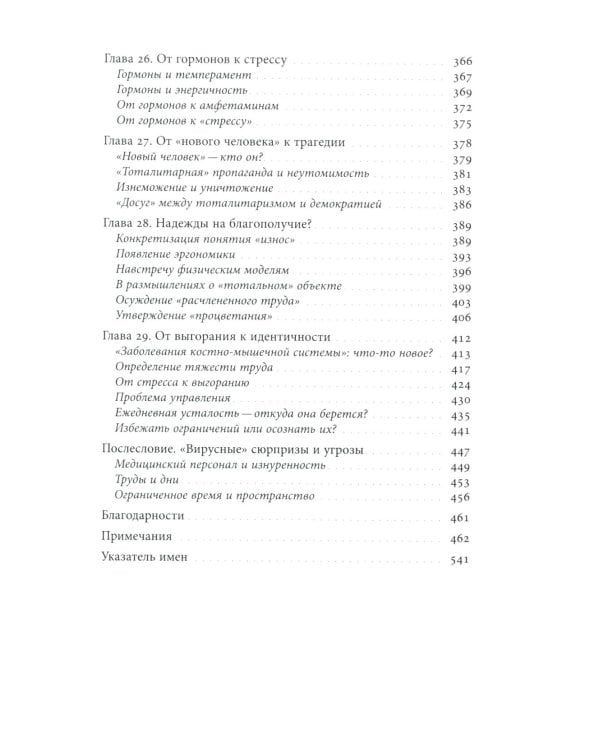 Глава 26. От гормонов к стрессу 366
Гормоны и темперамент 367
Гормоны и энергичность 369
От гормонов к амфетаминам 372
От гормонов к «стрессу» 375

Глава 27. От «нового человека» к трагедии 378
«Новый человек» — кто он? 379
«Тоталитарная» пропаганда и неутомимость 381
Изнеможение и уничтожение 383
«Досуг» между тоталитаризмом и демократией 386

Глава 28. Надежды на благополучие? 389
Конкретизация понятия «износ» 389
Появление эргономики 393
Навстречу физическим моделям 396
В размышлениях о «тотальном» объекте 399
Осуждение «расчлененного труда» 403
Утверждение «процветания» 406

Глава 29. От выгорания к идентичности 412
«Заболевания костно-мышечной системы»: что-то новое? 413
Определение тяжести труда 417
От стресса к выгоранию 424
Проблема управления 430
Ежедневная усталость — откуда она берется? 435
Избежать ограничений или осознать их? 441

Послесловие. «Вирусные» сюрпризы и угрозы 447
Медицинский персонал и изнуренность 449
Труды и дни 453
Ограниченное время и пространство 456

Благодарности 461

Примечания 462

Указатель имен 541